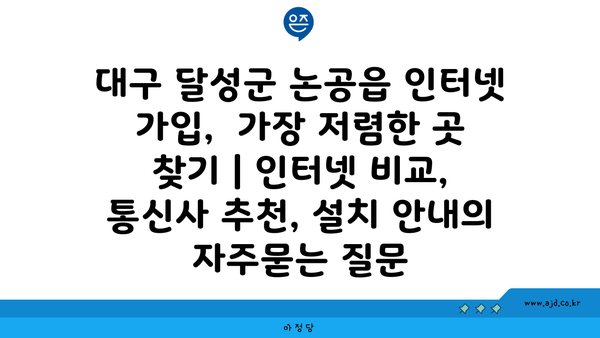 은즈

대구 달성군 논공읍 인터넷 가입, 가장 저렴한 곳 찾기 | 인터넷 비교, 통신사 추천, 설치 안내의 자주묻는 질문

www.ajd.co.kr

아정당